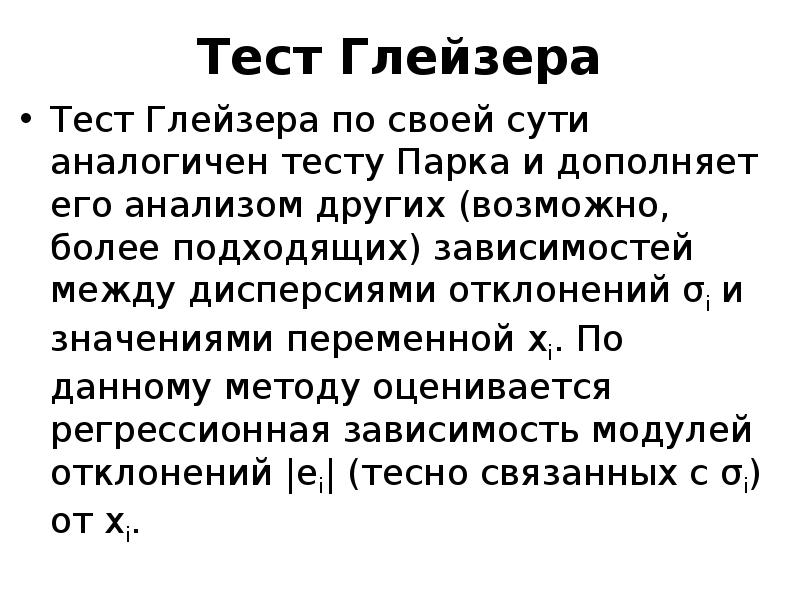 Тест Глейзера

• Тест Глейзера по своей сути аналогичен тесту Парка и дополняет его анализом других (возможно, более подходящих) зависимостей между дисперсиями отклонений $\sigma_i$ и значениями переменной $x_i$. По данному методу оценивается регрессионная зависимость модулей отклонений $|e_i|$ (тесно связанных с $\sigma_i$) от $x_i$.